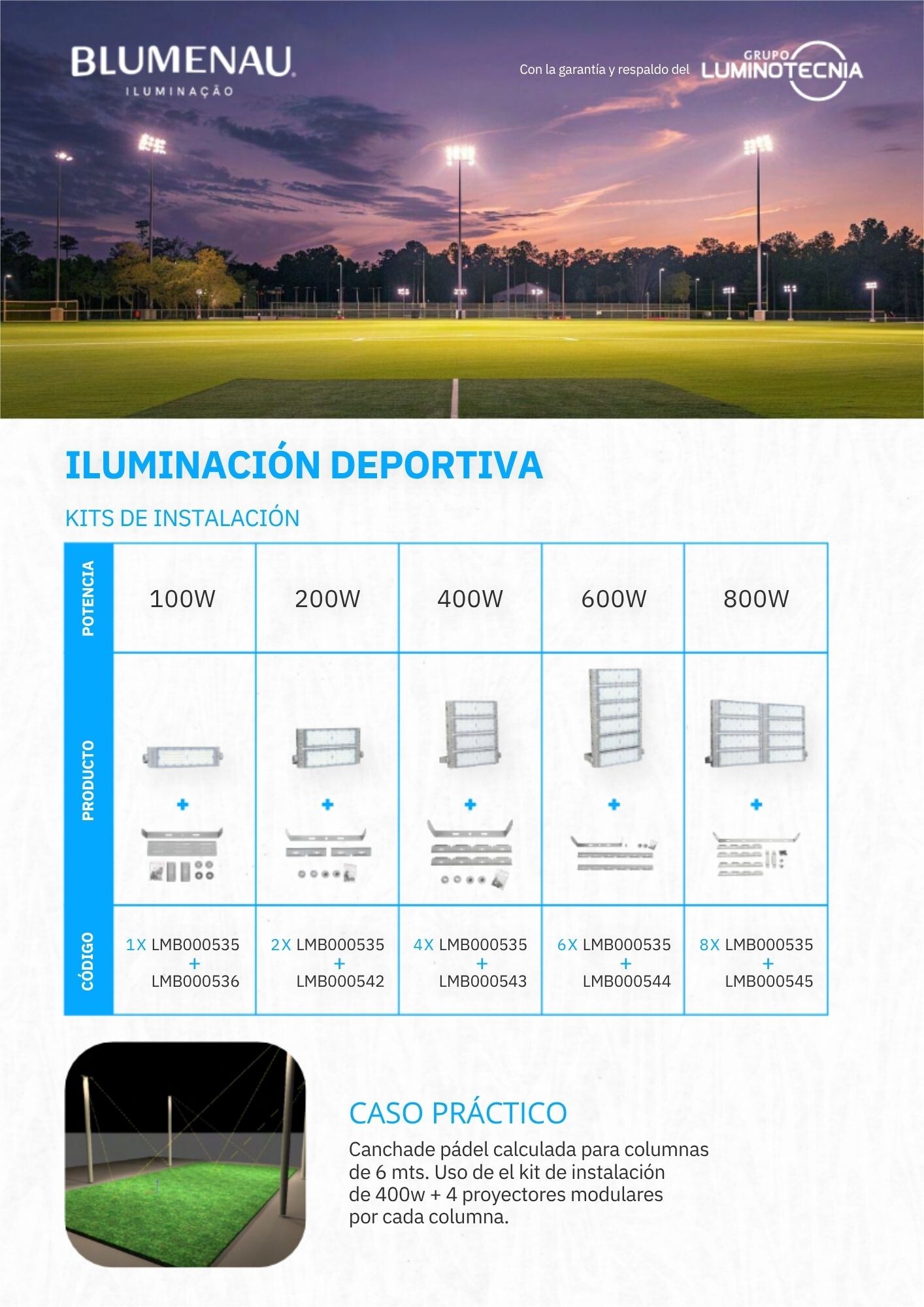 BLUMENAU
ILUMINAÇÃO

Con la garantía y respaldo del GRUPO LUMINOTECNIA

ILUMINACIÓN DEPORTIVA

KITS DE INSTALACIÓN

| POTENCIA | 100W | 200W | 400W | 600W | 800W |
|---|---|---|---|---|---|
| PRODUCTO | + | + | + | + | + |
| CÓDIGO | 1X LMB000535 + LMB000536 | 2X LMB000535 + LMB000542 | 4X LMB000535 + LMB000543 | 6X LMB000535 + LMB000544 | 8X LMB000535 + LMB000545 |

CASO PRÁCTICO
Canchade pádel calculada para columnas de 6 mts. Uso de el kit de instalación de 400w + 4 proyectores modulares por cada columna.